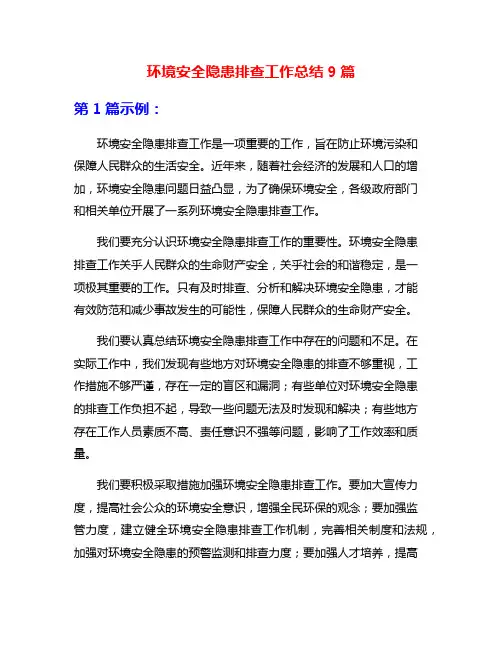 环境安全隐患排查工作总结 9 篇

第 1 篇示例：

环境安全隐患排查工作是一项重要的工作，旨在防止环境污染和保障人民群众的生活安全。近年来，随着社会经济的发展和人口的增加，环境安全隐患问题日益凸显，为了确保环境安全，各级政府部门和相关单位开展了一系列环境安全隐患排查工作。

我们要充分认识环境安全隐患排查工作的重要性。环境安全隐患排查工作关乎人民群众的生命财产安全，关乎社会的和谐稳定，是一项极其重要的工作。只有及时排查、分析和解决环境安全隐患，才能有效防范和减少事故发生的可能性，保障人民群众的生命财产安全。

我们要认真总结环境安全隐患排查工作中存在的问题和不足。在实际工作中，我们发现有些地方对环境安全隐患的排查不够重视，工作措施不够严谨，存在一定的盲区和漏洞；有些单位对环境安全隐患的排查工作负担不起，导致一些问题无法及时发现和解决；有些地方存在工作人员素质不高、责任意识不强等问题，影响了工作效率和质量。

我们要积极采取措施加强环境安全隐患排查工作。要加大宣传力度，提高社会公众的环境安全意识，增强全民环保的观念；要加强监管力度，建立健全环境安全隐患排查工作机制，完善相关制度和法规，加强对环境安全隐患的预警监测和排查力度；要加强人才培养，提高